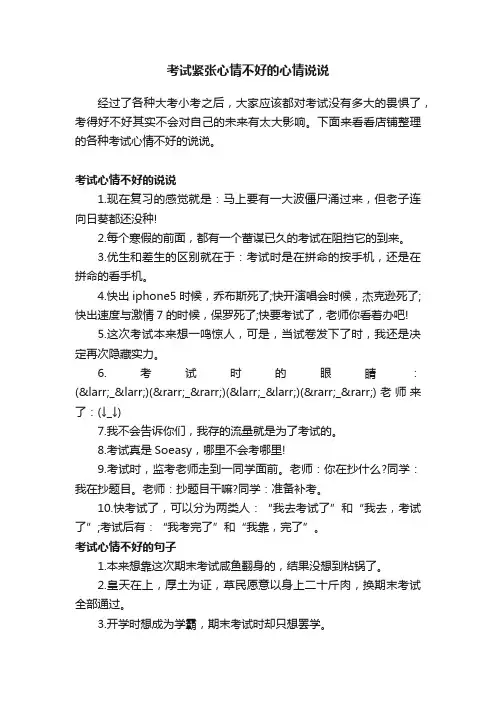 考试紧张心情不好的心情说说

经过了各种大考小考之后，大家应该都对考试没有多大的畏惧了，考得好不好其实不会对自己的未来有太大影响。下面来看看店铺整理的各种考试心情不好的说说。

考试心情不好的说说

1.现在复习的感觉就是：马上要有一大波僵尸涌过来，但老子连向日葵都还没种!

2.每个寒假的前面，都有一个蓄谋已久的考试在阻挡它的到来。

3.优生和差生的区别就在于：考试时是在拼命的按手机，还是在拼命的看手机。

4.快出 iphone5 时候，乔布斯死了;快开演唱会时候，杰克逊死了;快出速度与激情 7 的时候，保罗死了;快要考试了，老师你看着办吧!

5.这次考试本来想一鸣惊人，可是，当试卷发下了时，我还是决定再次隐藏实力。

6. 考试时的眼睛：(&larr;_&larr;)(&rarr;_&rarr;)(&larr;_&larr;)(&rarr;_&rarr;) 老师来了：(↓_↓)

7.我不会告诉你们，我存的流量就是为了考试的。

8.考试真是 Soeasy，哪里不会考哪里!

9.考试时，监考老师走到一同学面前。老师：你在抄什么?同学：我在抄题目。老师：抄题目干嘛?同学：准备补考。

10.快考试了，可以分为两类人：“我去考试了”和“我去，考试了”;考试后有：“我考完了”和“我靠，完了”。

考试心情不好的句子

1.本来想靠这次期末考试咸鱼翻身的，结果没想到粘锅了。

2.皇天在上，厚土为证，草民愿意以身上二十斤肉，换期末考试全部通过。

3.开学时想成为学霸，期末考试时却只想罢学。